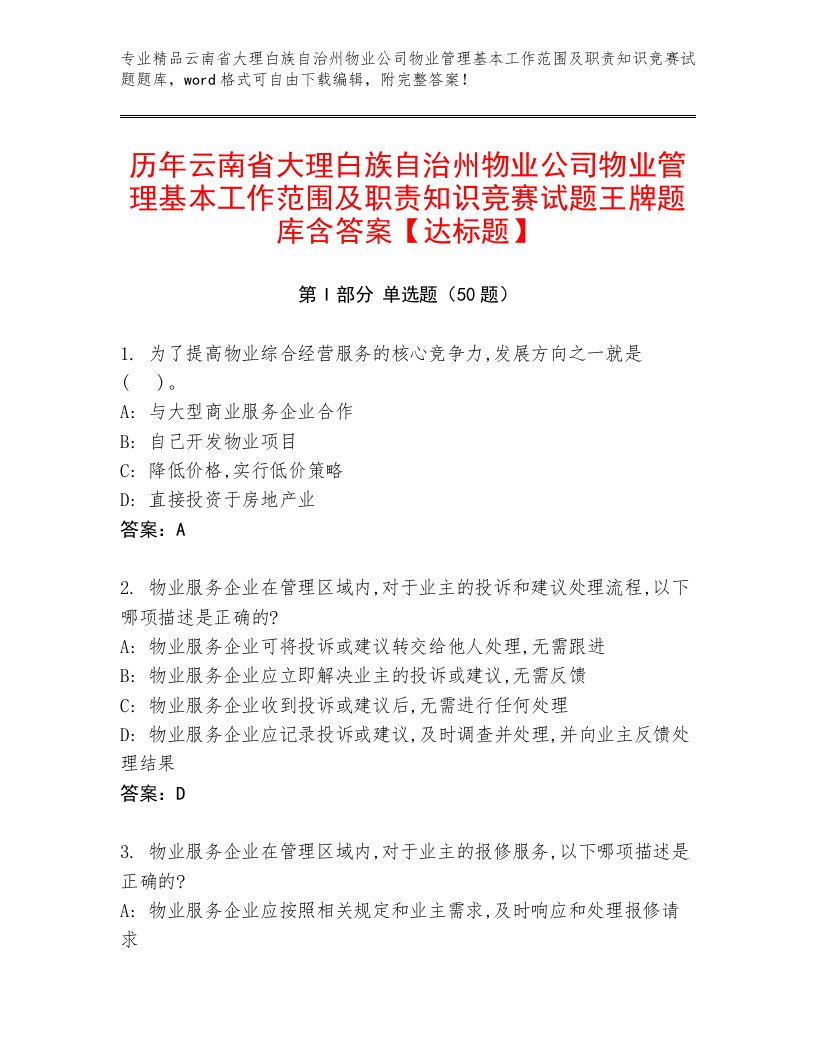 专业精品云南省大理白族自治州物业公司物业管理基本工作范围及职责知识竞赛试题题库，word格式可自由下载编辑，附完整答案！

历年云南省大理白族自治州物业公司物业管理基本工作范围及职责知识竞赛试题王牌题库含答案【达标题】

第Ⅰ部分 单选题（50题）

1. 为了提高物业综合经营服务的核心竞争力,发展方向之一就是（ ）。
A: 与大型商业服务企业合作
B: 自己开发物业项目
C: 降低价格,实行低价策略
D: 直接投资于房地产业
答案：A

2. 物业服务企业在管理区域内,对于业主的投诉和建议处理流程,以下哪项描述是正确的?
A: 物业服务企业可将投诉或建议转交给他人处理,无需跟进
B: 物业服务企业应立即解决业主的投诉或建议,无需反馈
C: 物业服务企业收到投诉或建议后,无需进行任何处理
D: 物业服务企业应记录投诉或建议,及时调查并处理,并向业主反馈处理结果
答案：D

3. 物业服务企业在管理区域内,对于业主的报修服务,以下哪项描述是正确的?
A: 物业服务企业应按照相关规定和业主需求,及时响应和处理报修请求